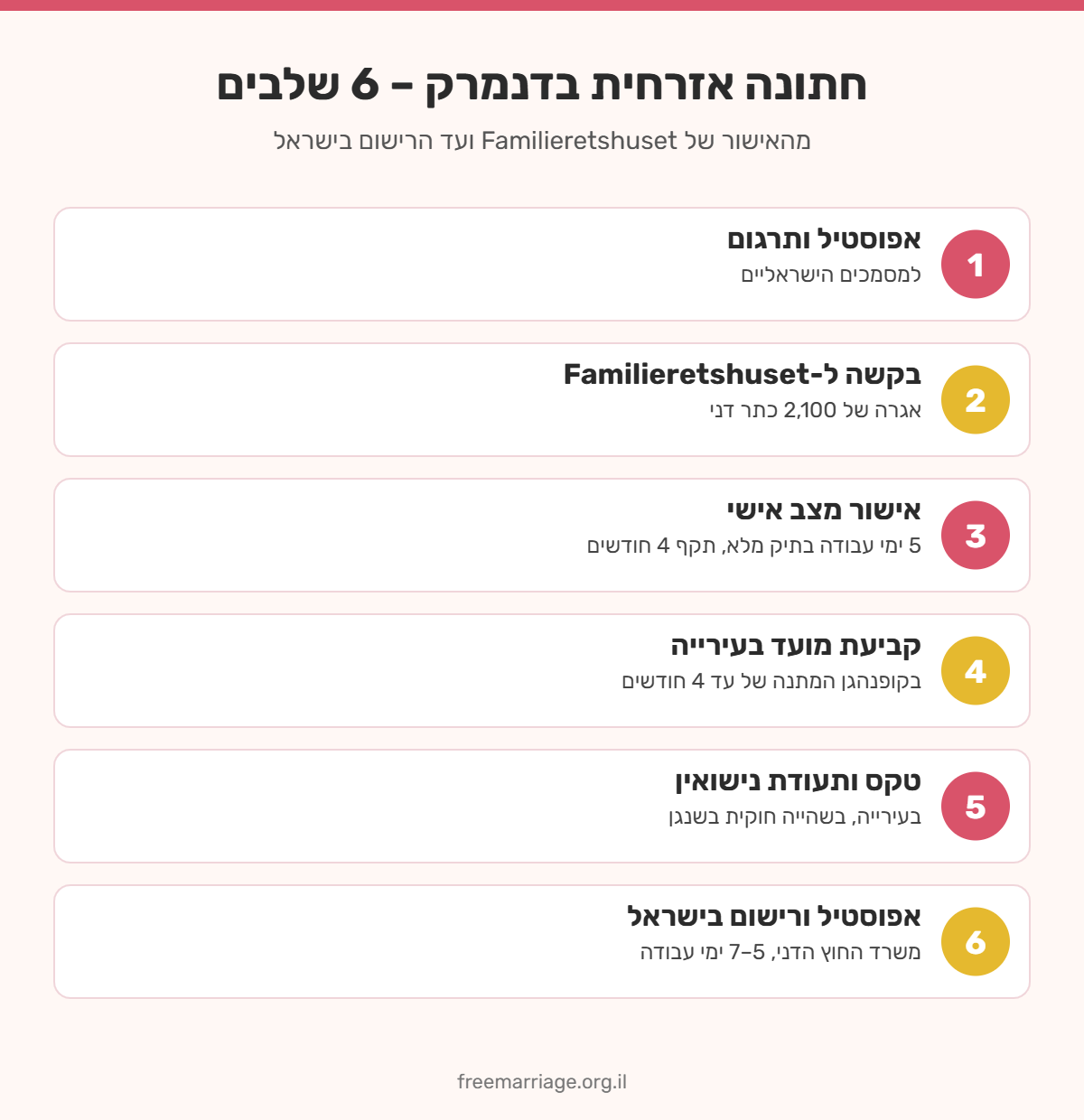 חתונה אזרחית בדנמרק – 6 שלבים

מהאישור של Familieretshuset ועד הרישום בישראל

1
אפוסטיל ותרגום
למסמכים הישראליים

2
בקשה ל-Familieretshuset
אגרה של 2,100 כתר דני

3
אישור מצב אישי
5 ימי עבודה בתיק מלא, תקף 4 חודשים

4
קביעת מועד בעירייה
בקופנהגן המתנה של עד 4 חודשים

5
טקס ותעודת נישואין
בעירייה, בשהייה חוקית בשנגן

6
אפוסטיל ורישום בישראל
משרד החוץ הדני, 5–7 ימי עבודה

freemarriage.org.il